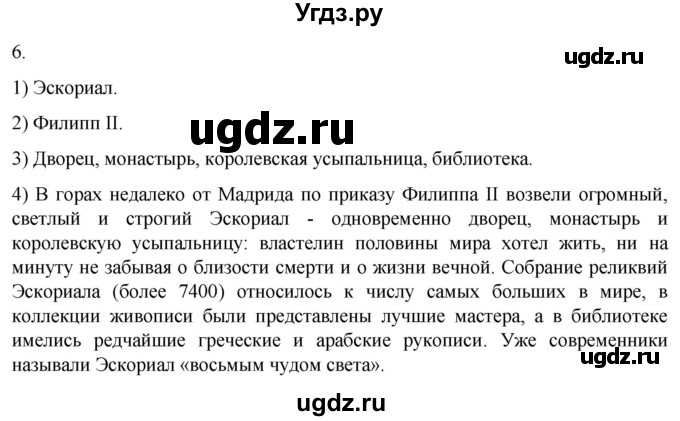 Угдз.ру

6.

ugdz.ru

1) Эскориал.

2) Филипп II.

ugdz.ru

3) Дворец, монастырь, королевская усыпальница, библиотека.

4) В горах недалеко от Мадрида по приказу Филиппа II возвели огромный, светлый и строгий Эскориал - одновременно дворец, монастырь и королевскую усыпальницу: властелин половины мира хотел жить, ни на минуту не забывая о близости смерти и о жизни вечной. Собрание реликвий Эскориала (более 7400) относилось к числу самых больших в мире, в коллекции живописи были представлены лучшие мастера, а в библиотеке имелись редчайшие греческие и арабские рукописи. Уже современники называли Эскориал «восьмым чудом света».

ugdz.ru

ugdz.ru